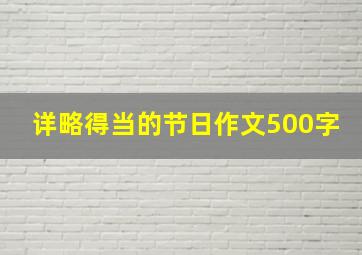 详略得当的节日作文500字